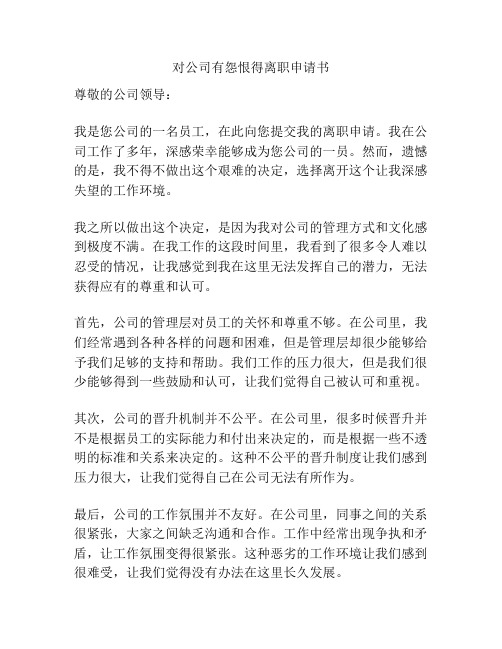 对公司有怨恨得离职申请书

尊敬的公司领导：

我是您公司的一名员工，在此向您提交我的离职申请。我在公司工作了多年，深感荣幸能够成为您公司的一员。然而，遗憾的是，我不得不做出这个艰难的决定，选择离开这个让我深感失望的工作环境。

我之所以做出这个决定，是因为我对公司的管理方式和文化感到极度不满。在我工作的这段时间里，我看到了很多令人难以忍受的情况，让我感觉到我在这里无法发挥自己的潜力，无法获得应有的尊重和认可。

首先，公司的管理层对员工的关怀和尊重不够。在公司里，我们经常遇到各种各样的问题和困难，但是管理层却很少能够给予我们足够的支持和帮助。我们工作的压力很大，但是我们很少能够得到一些鼓励和认可，让我们觉得自己被认可和重视。

其次，公司的晋升机制并不公平。在公司里，很多时候晋升并不是根据员工的实际能力和付出来决定的，而是根据一些不透明的标准和关系来决定的。这种不公平的晋升制度让我们感到压力很大，让我们觉得自己在公司无法有所作为。

最后，公司的工作氛围并不友好。在公司里，同事之间的关系很紧张，大家之间缺乏沟通和合作。工作中经常出现争执和矛盾，让工作氛围变得很紧张。这种恶劣的工作环境让我们感到很难受，让我们觉得没有办法在这里长久发展。